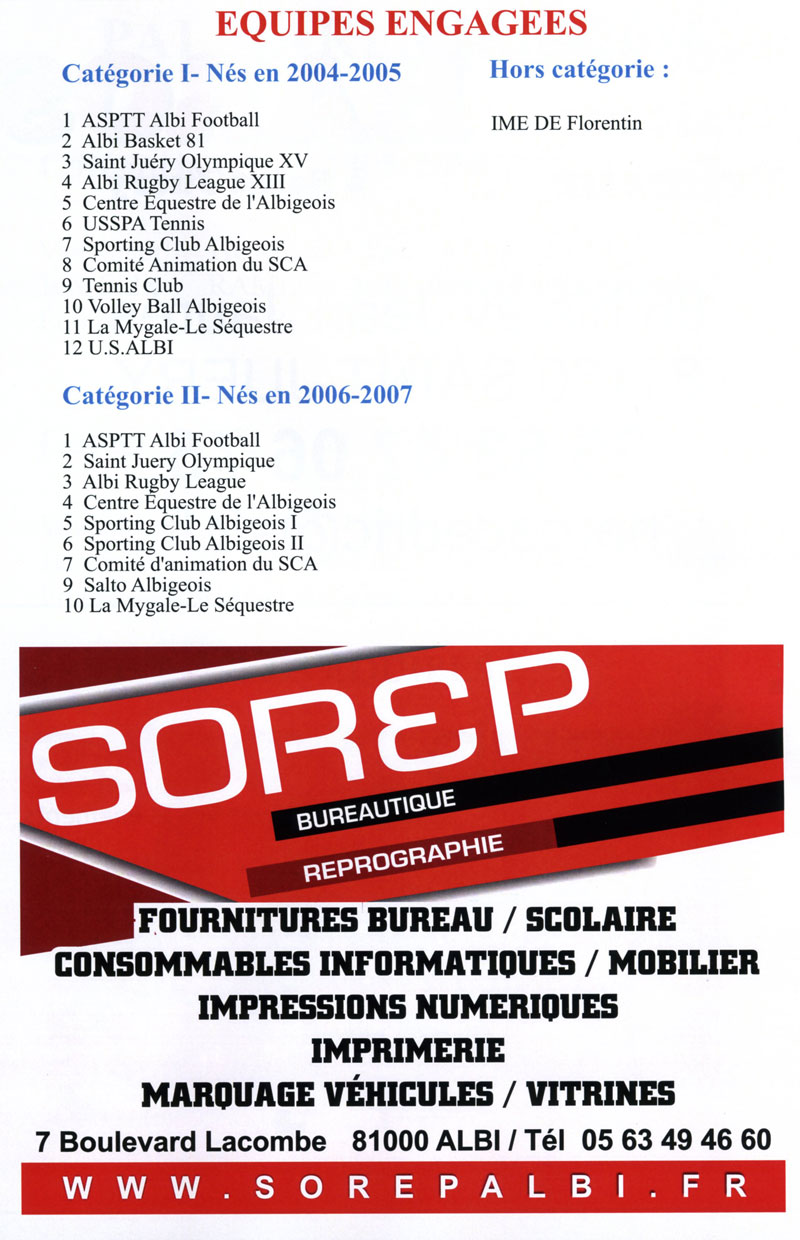 EQUIPES ENGAGEES

Catégorie I- Nés en 2004-2005

1 ASPTT Albi Football
2 Albi Basket 81
3 Saint Juéry Olympique XV
4 Albi Rugby League XIII
5 Centre Equestre de l'Albigeois
6 USSPA Tennis
7 Sporting Club Albigeois
8 Comité Animation du SCA
9 Tennis Club
10 Volley Ball Albigeois
11 La Mygale-Le Séquestre
12 U.S.ALBI

Catégorie II- Nés en 2006-2007

1 ASPTT Albi Football
2 Saint Juery Olympique
3 Albi Rugby League
4 Centre Equestre de l'Albigeois
5 Sporting Club Albigeois I
6 Sporting Club Albigeois II
7 Comité d'animation du SCA
9 Salto Albigeois
10 La Mygale-Le Séquestre

Hors catégorie :

IME DE Florentin

SOREP

BUREAUTIQUE

REPROGRAPHIE

FOURNITURES BUREAU / SCOLAIRE
CONSOMMABLES INFORMATIQUES / MOBILIER
IMPRESSIONS NUMERIQUES
IMPRIMERIE
MARQUAGE VÉHICULES / VITRINES

7 Boulevard Lacombe 81000 ALBI / Tél 05 63 49 46 60

WWW.SOREPALBI.FR